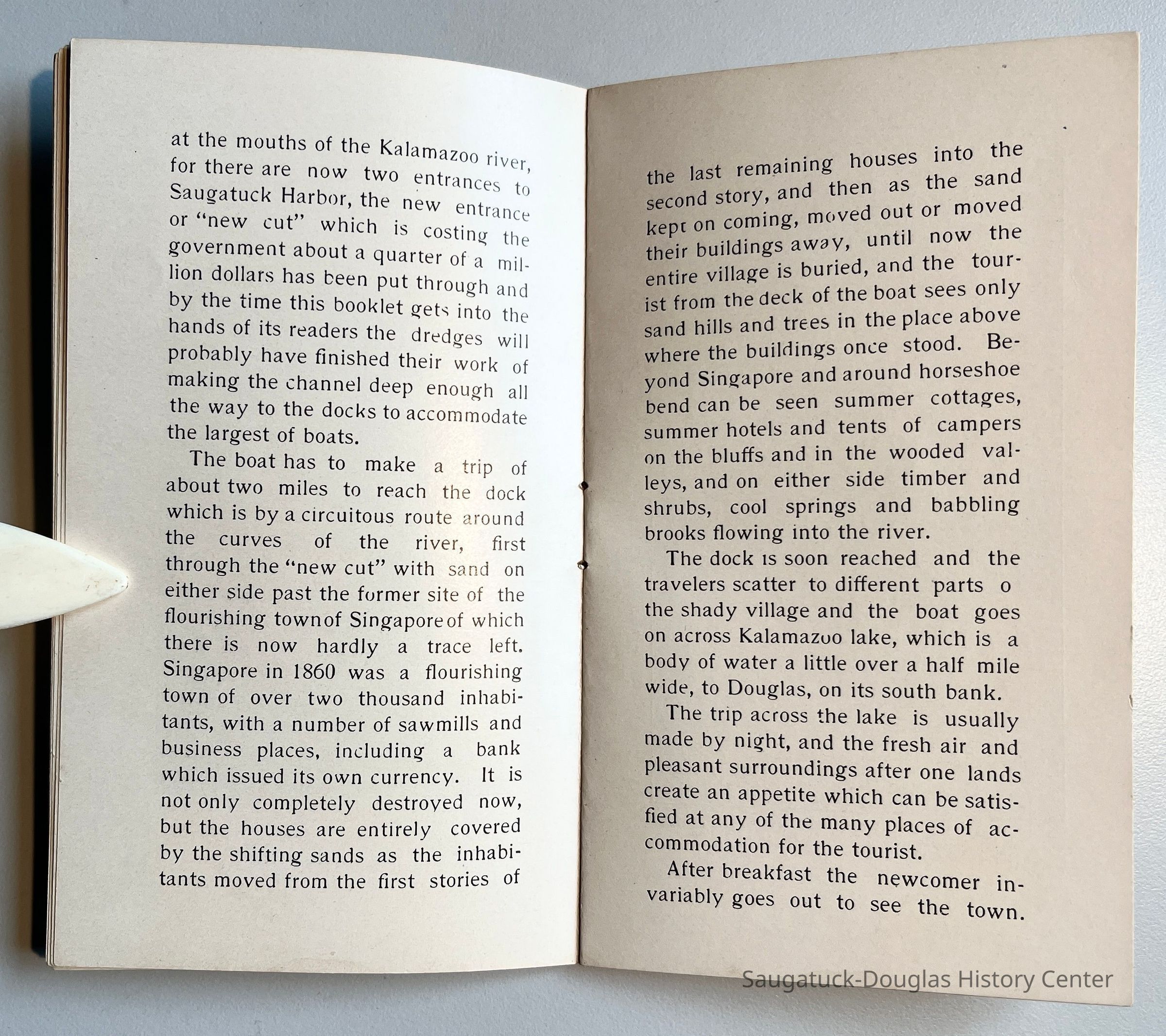 at the mouths of the Kalamazoo river, for there are now two entrances to Saugatuck Harbor, the new entrance or "new cut" which is costing the government about a quarter of a million dollars has been put through and by the time this booklet gets into the hands of its readers the dredges will probably have finished their work of making the channel deep enough all the way to the docks to accommodate the largest of boats.

The boat has to make a trip of about two miles to reach the dock which is by a circuitous route around the curves of the river, first through the "new cut" with sand on either side past the former site of the flourishing town of Singapore of which there is now hardly a trace left. Singapore in 1860 was a flourishing town of over two thousand inhabitants, with a number of sawmills and business places, including a bank which issued its own currency. It is not only completely destroyed now, but the houses are entirely covered by the shifting sands as the inhabitants moved from the first stories of

the last remaining houses into the second story, and then as the sand kept on coming, moved out or moved their buildings away, until now the entire village is buried, and the tourist from the deck of the boat sees only sand hills and trees in the place above where the buildings once stood. Beyond Singapore and around horseshoe bend can be seen summer cottages, summer hotels and tents of campers on the bluffs and in the wooded valleys, and on either side timber and shrubs, cool springs and babbling brooks flowing into the river.

The dock is soon reached and the travelers scatter to different parts o the shady village and the boat goes on across Kalamazoo lake, which is a body of water a little over a half mile wide, to Douglas, on its south bank.

The trip across the lake is usually made by night, and the fresh air and pleasant surroundings after one lands create an appetite which can be satisfied at any of the many places of accommodation for the tourist.

After breakfast the newcomer invariably goes out to see the town.

Saugatuck-Douglas History Center